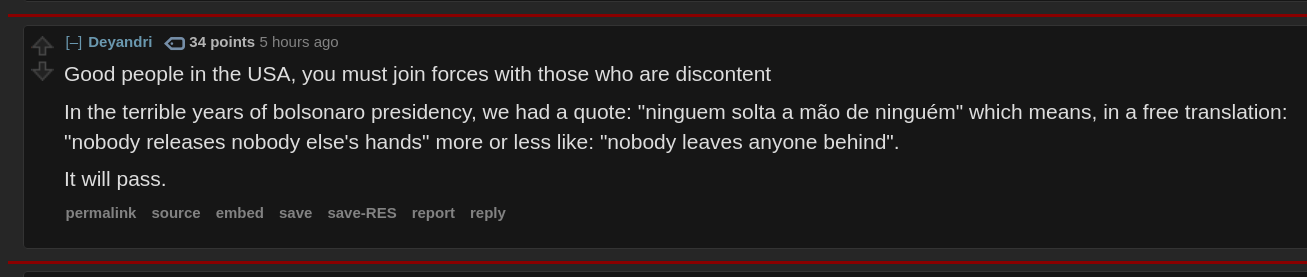 [–] Deyandri 34 points 5 hours ago

Good people in the USA, you must join forces with those who are discontent

In the terrible years of bolsonaro presidency, we had a quote: "ninguem solta a mão de ninguém" which means, in a free translation: "nobody releases nobody else's hands" more or less like: "nobody leaves anyone behind".

It will pass.

permalink source embed save save-RES report reply